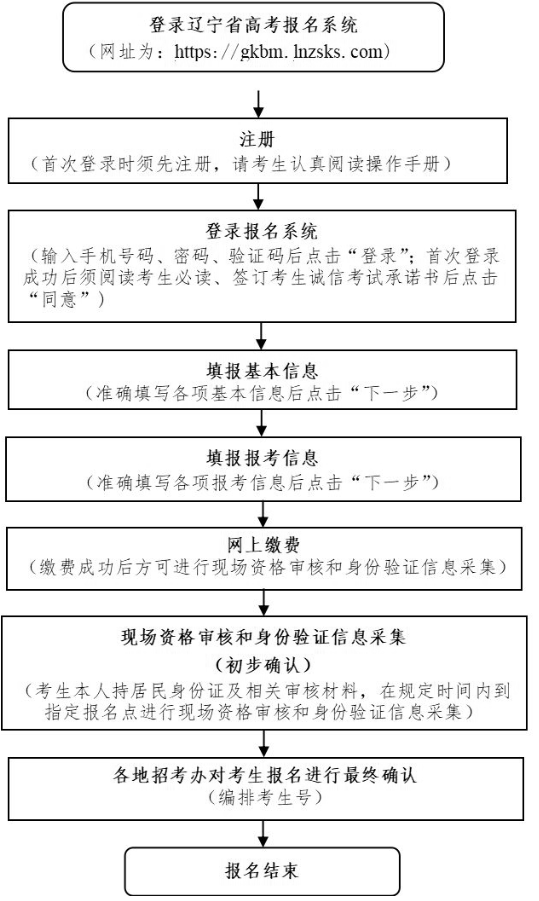 登录辽宁省高考报名系统
（网址为：https://gkbm.lnzsks.com）

注册
（首次登录时须先注册，请考生认真阅读操作手册）

登录报名系统
（输入手机号码、密码、验证码后点击“登录”；首次登录成功后须阅读考生必读、签订考生诚信考试承诺书后点击“同意”）

填报基本信息
（准确填写各项基本信息后点击“下一步”）

填报报考信息
（准确填写各项报考信息后点击“下一步”）

网上缴费
（缴费成功后方可进行现场资格审核和身份验证信息采集）

现场资格审核和身份验证信息采集
（初步确认）
（考生本人持居民身份证及相关审核材料，在规定时间内到指定报名点进行现场资格审核和身份验证信息采集）

各地招考办对考生报名进行最终确认
（编排考生号）

报名结束